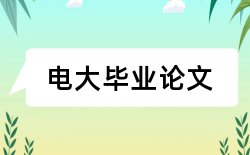 电大毕业论文